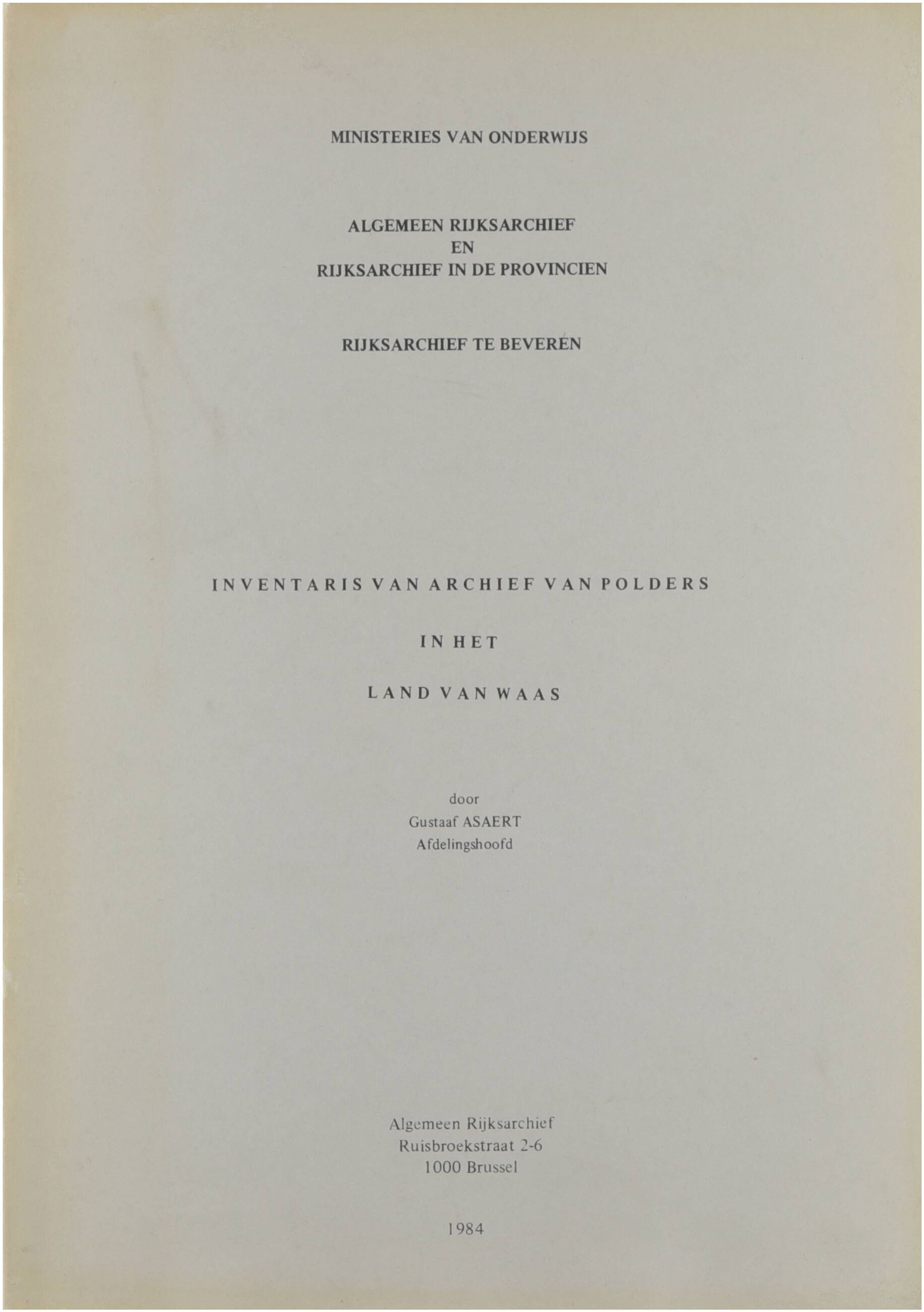 MINISTERIES VAN ONDERWIJS

ALGEMEEN RIJKSARCHIEF
EN
RIJKSARCHIEF IN DE PROVINCIEN

RIJKSARCHIEF TE BEVEREN

INVENTARIS VAN ARCHIEF VAN POLDERS

IN HET

LAND VAN WAAS

door
Gustaaf ASAERT
Afdelingshoofd

Algemeen Rijksarchief
Ruisbroekstraat 2-6
1000 Brussel

1984